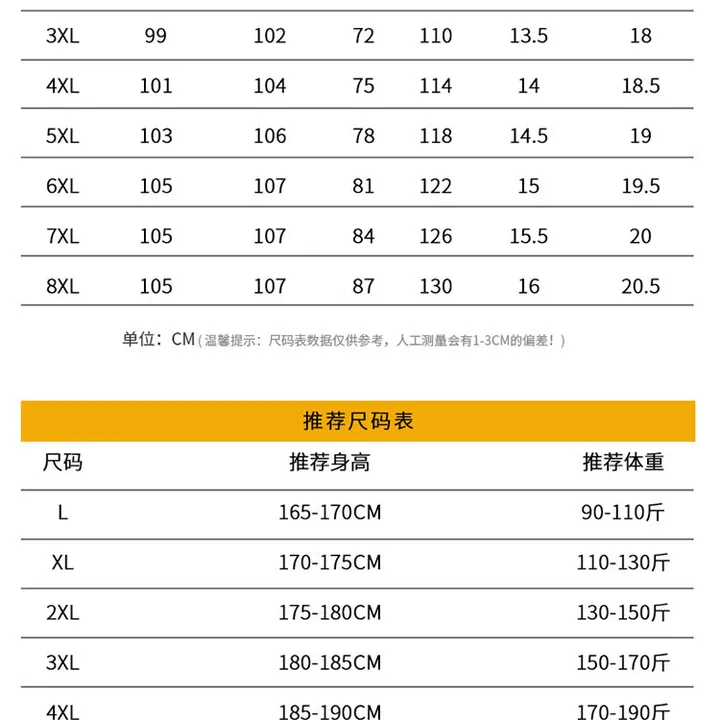 | 3XL | 99 | 102 | 72 | 110 | 13.5 | 18 |
|---|---|---|---|---|---|---|
| 4XL | 101 | 104 | 75 | 114 | 14 | 18.5 |
| 5XL | 103 | 106 | 78 | 118 | 14.5 | 19 |
| 6XL | 105 | 107 | 81 | 122 | 15 | 19.5 |
| 7XL | 105 | 107 | 84 | 126 | 15.5 | 20 |
| 8XL | 105 | 107 | 87 | 130 | 16 | 20.5 |

单位：CM（温馨提示：尺码表数据仅供参考，人工测量会有1-3CM的偏差！）

推荐尺码表

| 尺码 | 推荐身高 | 推荐体重 |
|---|---|---|
| L | 165-170CM | 90-110斤 |
| XL | 170-175CM | 110-130斤 |
| 2XL | 175-180CM | 130-150斤 |
| 3XL | 180-185CM | 150-170斤 |
| 4XL | 185-190CM | 170-190斤 |